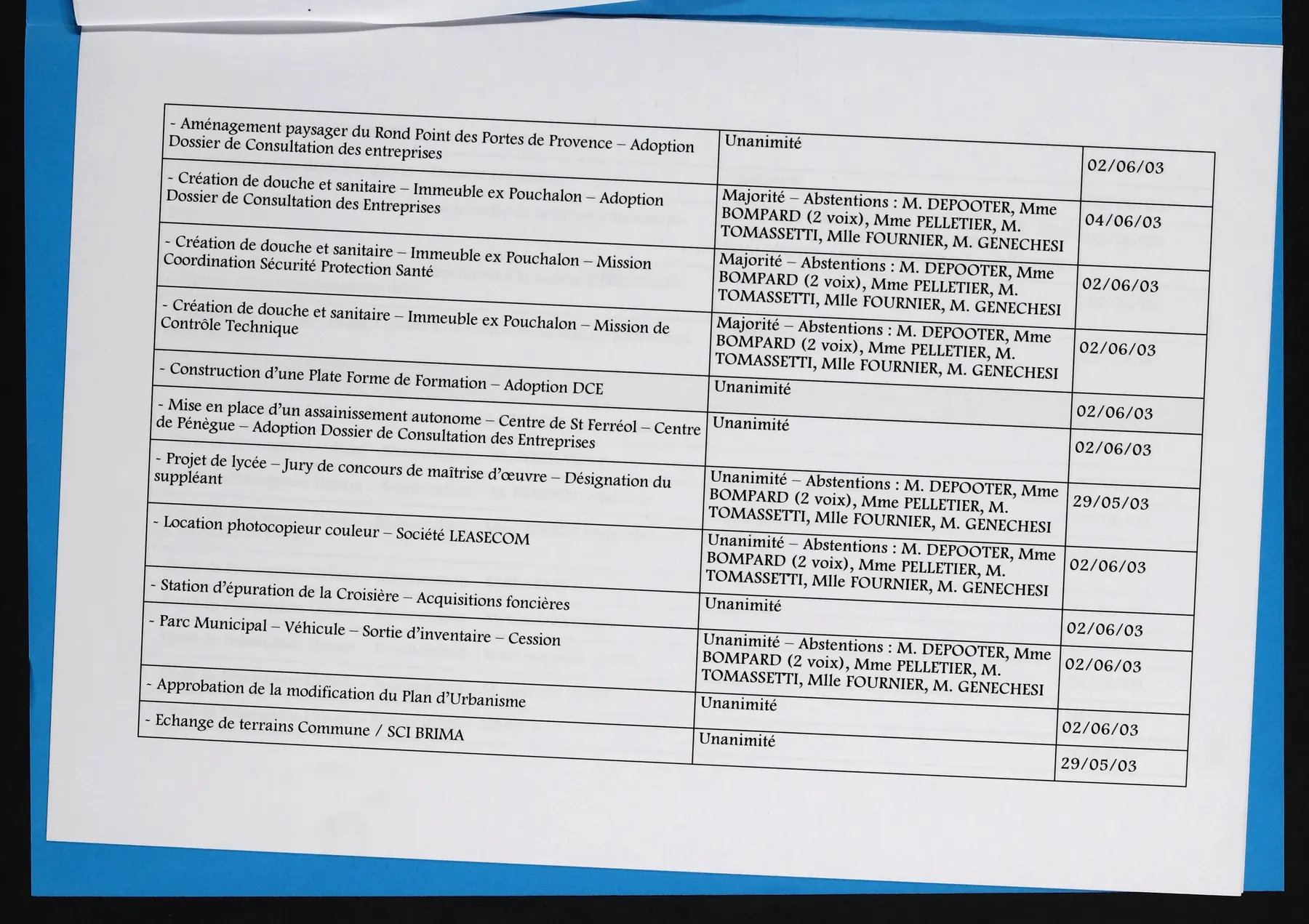 | - Aménagement paysager du Rond Point des Portes de Provence – Adoption Dossier de Consultation des entreprises | Unanimité | 02/06/03 |
|---|---|---|
| - Création de douche et sanitaire – Immeuble ex Pouchalon – Adoption Dossier de Consultation des Entreprises | Majorité – Abstentions : M. DEPOOTER, Mme BOMPARD (2 voix), Mme PELLETIER, M. TOMASSETTI, Mlle FOURNIER, M. GENECHESI | 04/06/03 |
| - Création de douche et sanitaire – Immeuble ex Pouchalon – Mission Coordination Sécurité Protection Santé | Majorité – Abstentions : M. DEPOOTER, Mme BOMPARD (2 voix), Mme PELLETIER, M. TOMASSETTI, Mlle FOURNIER, M. GENECHESI | 02/06/03 |
| - Création de douche et sanitaire – Immeuble ex Pouchalon – Mission de Contrôle Technique | Majorité – Abstentions : M. DEPOOTER, Mme BOMPARD (2 voix), Mme PELLETIER, M. TOMASSETTI, Mlle FOURNIER, M. GENECHESI | 02/06/03 |
| - Construction d'une Plate Forme de Formation – Adoption DCE | Unanimité | 02/06/03 |
| - Mise en place d'un assainissement autonome – Centre de St Ferréol – Centre de Pénègue – Adoption Dossier de Consultation des Entreprises | Unanimité | 02/06/03 |
| - Projet de lycée – Jury de concours de maîtrise d'œuvre – Désignation du suppléant | Unanimité – Abstentions : M. DEPOOTER, Mme BOMPARD (2 voix), Mme PELLETIER, M. TOMASSETTI, Mlle FOURNIER, M. GENECHESI | 29/05/03 |
| - Location photocopieur couleur – Société LEASECOM | Unanimité – Abstentions : M. DEPOOTER, Mme BOMPARD (2 voix), Mme PELLETIER, M. TOMASSETTI, Mlle FOURNIER, M. GENECHESI | 02/06/03 |
| - Station d'épuration de la Croisière – Acquisitions foncières | Unanimité | 02/06/03 |
| - Parc Municipal – Véhicule – Sortie d'inventaire – Cession | Unanimité – Abstentions : M. DEPOOTER, Mme BOMPARD (2 voix), Mme PELLETIER, M. TOMASSETTI, Mlle FOURNIER, M. GENECHESI | 02/06/03 |
| - Approbation de la modification du Plan d'Urbanisme | Unanimité | 02/06/03 |
| - Echange de terrains Commune / SCI BRIMA | Unanimité | 29/05/03 |